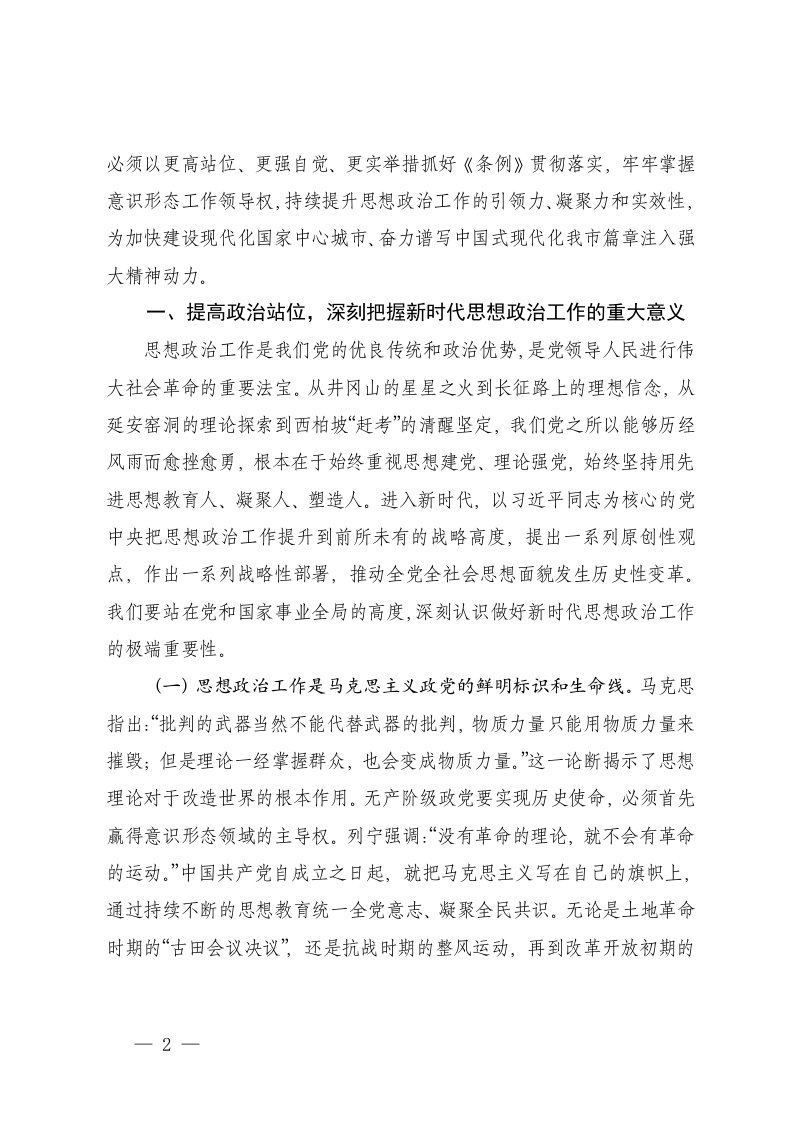 必须以更高站位、更强自觉、更实举措抓好《条例》贯彻落实，牢牢掌握意识形态工作领导权，持续提升思想政治工作的引领力、凝聚力和实效性，为加快建设现代化国家中心城市、奋力谱写中国式现代化我市篇章注入强大精神动力。

一、提高政治站位，深刻把握新时代思想政治工作的重大意义

思想政治工作是我们党的优良传统和政治优势，是党领导人民进行伟大社会革命的重要法宝。从井冈山的星星之火到长征路上的理想信念，从延安窑洞的理论探索到西柏坡“赶考”的清醒坚定，我们党之所以能够历经风雨而愈挫愈勇，根本在于始终重视思想建党、理论强党，始终坚持用先进思想教育人、凝聚人、塑造人。进入新时代，以习近平同志为核心的党中央把思想政治工作提升到前所未有的战略高度，提出一系列原创性观点，作出一系列战略性部署，推动全党全社会思想面貌发生历史性变革。我们要站在党和国家事业全局的高度，深刻认识做好新时代思想政治工作的极端重要性。

（一）思想政治工作是马克思主义政党的鲜明标识和生命线。马克思指出：“批判的武器当然不能代替武器的批判，物质力量只能用物质力量来摧毁；但是理论一经掌握群众，也会变成物质力量。”这一论断揭示了思想理论对于改造世界的根本作用。无产阶级政党要实现历史使命，必须首先赢得意识形态领域的主导权。列宁强调：“没有革命的理论，就不会有革命的运动。”中国共产党自成立之日起，就把马克思主义写在自己的旗帜上，通过持续不断的思想教育统一全党意志、凝聚全民共识。无论是土地革命时期的“古田会议决议”，还是抗战时期的整风运动，再到改革开放初期的

— 2 —